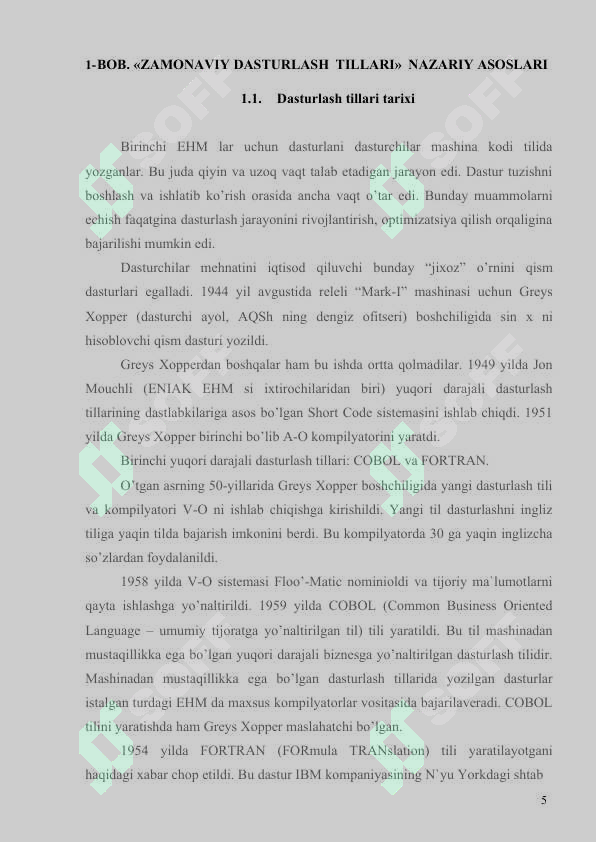 1-BOB. «ZAMONAVIY DASTURLASH TILLARI» NAZARIY ASOSLARI

1.1. Dasturlash tillari tarixi

Birinchi EHM lar uchun dasturlani dasturchilar mashina kodi tilida yozganlar. Bu juda qiyin va uzoq vaqt talab etadigan jarayon edi. Dastur tuzishni boshlash va ishlatib ko'rish orasida ancha vaqt o'tar edi. Bunday muammolarni echish faqatgina dasturlash jarayonini rivojlantirish, optimizatsiya qilish orqaligina bajarilishi mumkin edi.

Dasturchilar mehnatini iqtisod qiluvchi bunday "jixoz" o'rnini qism dasturlari egalladi. 1944 yil avgustida releli "Mark-I" mashinasi uchun Greys Xopper (dasturchi ayol, AQSh ning dengiz ofitseri) boshchiligida sin x ni hisoblovchi qism dasturi yozildi.

Greys Xopperdan boshqalar ham bu ishda ortta qolmadilar. 1949 yilda Jon Mouchli (ENIAK EHM si ixtirochilaridan biri) yuqori darajali dasturlash tillarining dastlabkilariga asos bo'lgan Short Code sistemasini ishlab chiqdi. 1951 yilda Greys Xopper birinchi bo'lib A-O kompilyatorini yaratdi.

Birinchi yuqori darajali dasturlash tillari: COBOL va FORTRAN.

O'tgan asrning 50-yillarida Greys Xopper boshchiligida yangi dasturlash tili va kompilyatori V-O ni ishlab chiqishga kirishildi. Yangi til dasturlashni ingliz tiliga yaqin tilda bajarish imkonini berdi. Bu kompilyatorda 30 ga yaqin inglizcha so'zlardan foydalanildi.

1958 yilda V-O sistemasi Floo'-Matic nominioldi va tijoriy ma'lumotlarni qayta ishlashga yo'naltirildi. 1959 yilda COBOL (Common Business Oriented Language – umumiy tijoratga yo'naltirilgan til) tili yaratildi. Bu til mashinadan mustaqillikka ega bo'lgan yuqori darajali biznesga yo'naltirilgan dasturlash tilidir. Mashinadan mustaqillikka ega bo'lgan dasturlash tillarida yozilgan dasturlar istalgan turdagi EHM da maxsus kompilyatorlar vositasida bajarilaveradi. COBOL tilini yaratishda ham Greys Xopper maslahatchi bo'lgan.

1954 yilda FORTRAN (FORmula TRANslation) tili yaratilayotgani haqidagi xabar chop etildi. Bu dastur IBM kompaniyasining N'yu Yorkdagi shtab

5